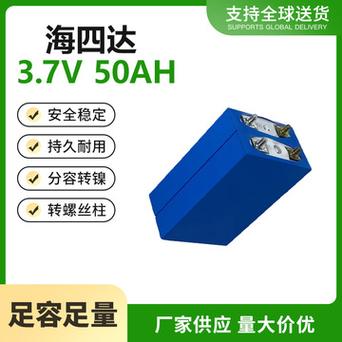 支持全球送货
SUPPORTS GLOBAL DELIVERY

海四达
3.7V 50AH

安全稳定
持久耐用
分容转镍
转螺丝柱

足容足量
厂家供应 量大价优